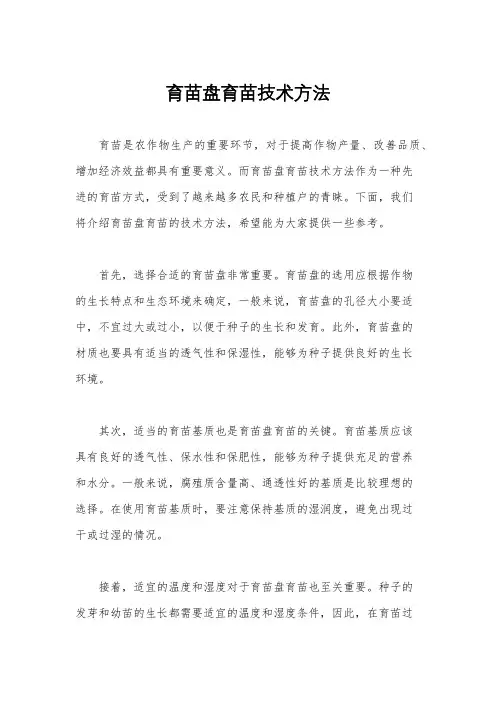 育苗盘育苗技术方法

育苗是农作物生产的重要环节，对于提高作物产量、改善品质、增加经济效益都具有重要意义。而育苗盘育苗技术方法作为一种先进的育苗方式，受到了越来越多农民和种植户的青睐。下面，我们将介绍育苗盘育苗的技术方法，希望能为大家提供一些参考。

首先，选择合适的育苗盘非常重要。育苗盘的选用应根据作物的生长特点和生态环境来确定，一般来说，育苗盘的孔径大小要适中，不宜过大或过小，以便于种子的生长和发育。此外，育苗盘的材质也要具有适当的透气性和保湿性，能够为种子提供良好的生长环境。

其次，适当的育苗基质也是育苗盘育苗的关键。育苗基质应该具有良好的透气性、保水性和保肥性，能够为种子提供充足的营养和水分。一般来说，腐殖质含量高、通透性好的基质是比较理想的选择。在使用育苗基质时，要注意保持基质的湿润度，避免出现过干或过湿的情况。

接着，适宜的温度和湿度对于育苗盘育苗也至关重要。种子的发芽和幼苗的生长都需要适宜的温度和湿度条件，因此，在育苗过